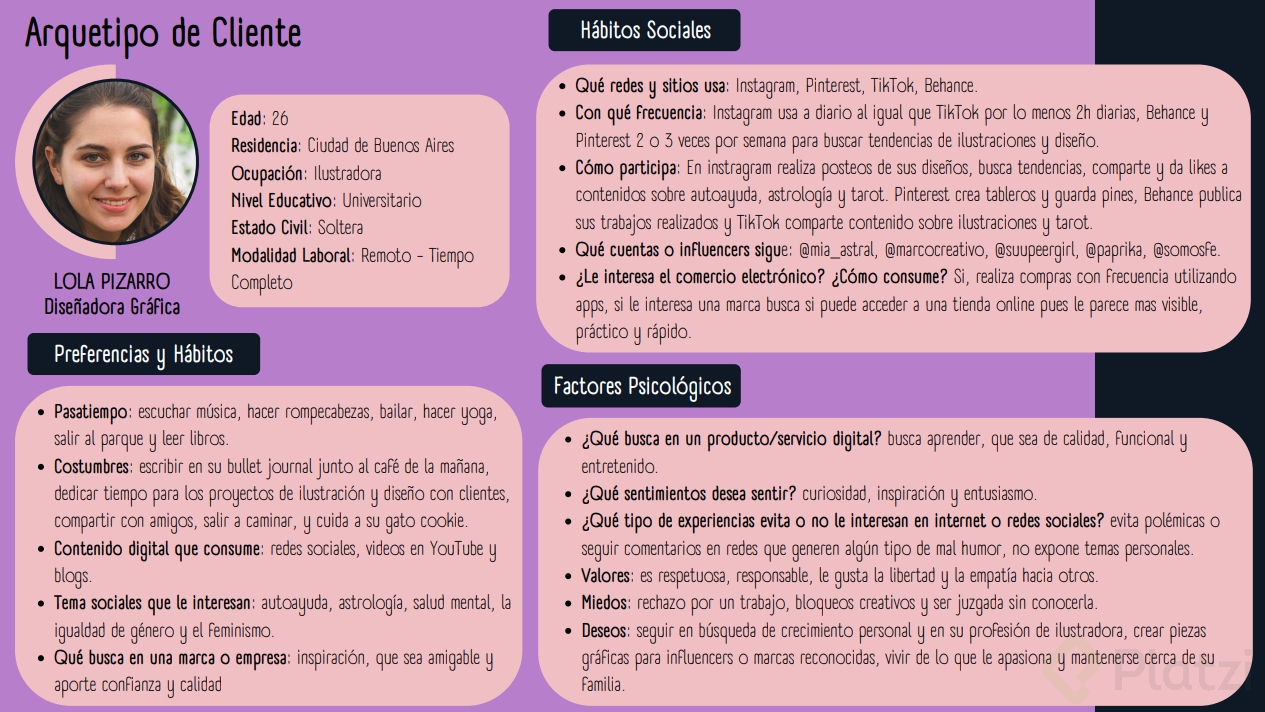 Arquetipo de Cliente

LOLA PIZARRO
Diseñadora Gráfica

Edad: 26
Residencia: Ciudad de Buenos Aires
Ocupación: Ilustradora
Nivel Educativo: Universitario
Estado Civil: Soltera
Modalidad Laboral: Remoto - Tiempo Completo

Preferencias y Hábitos

• Pasatiempo: escuchar música, hacer rompecabezas, bailar, hacer yoga, salir al parque y leer libros.
• Costumbres: escribir en su bullet journal junto al café de la mañana, dedicar tiempo para los proyectos de ilustración y diseño con clientes, compartir con amigos, salir a caminar, y cuida a su gato cookie.
• Contenido digital que consume: redes sociales, videos en YouTube y blogs.
• Tema sociales que le interesan: autoayuda, astrología, salud mental, la igualdad de género y el feminismo.
• Qué busca en una marca o empresa: inspiración, que sea amigable y aporte confianza y calidad

Hábitos Sociales

• Qué redes y sitios usa: Instagram, Pinterest, TikTok, Behance.
• Con qué frecuencia: Instagram usa a diario al igual que TikTok por lo menos 2h diarias, Behance y Pinterest 2 o 3 veces por semana para buscar tendencias de ilustraciones y diseño.
• Cómo participa: En instragram realiza posteos de sus diseños, busca tendencias, comparte y da likes a contenidos sobre autoayuda, astrología y tarot. Pinterest crea tableros y guarda pines, Behance publica sus trabajos realizados y TikTok comparte contenido sobre ilustraciones y tarot.
• Qué cuentas o influencers sigue: @mia_astral, @marcocreativo, @suupeergirl, @paprika, @somosfe.
• ¿Le interesa el comercio electrónico? ¿Cómo consume? Si, realiza compras con frecuencia utilizando apps, si le interesa una marca busca si puede acceder a una tienda online pues le parece mas visible, práctico y rápido.

Factores Psicológicos

• ¿Qué busca en un producto/servicio digital? busca aprender, que sea de calidad, funcional y entretenido.
• ¿Qué sentimientos desea sentir? curiosidad, inspiración y entusiasmo.
• ¿Qué tipo de experiencias evita o no le interesan en internet o redes sociales? evita polémicas o seguir comentarios en redes que generen algún tipo de mal humor, no expone temas personales.
• Valores: es respetuosa, responsable, le gusta la libertad y la empatía hacia otros.
• Miedos: rechazo por un trabajo, bloqueos creativos y ser juzgada sin conocerla.
• Deseos: seguir en búsqueda de crecimiento personal y en su profesión de ilustradora, crear piezas gráficas para influencers o marcas reconocidas, vivir de lo que le apasiona y mantenerse cerca de su familia.

Platzi